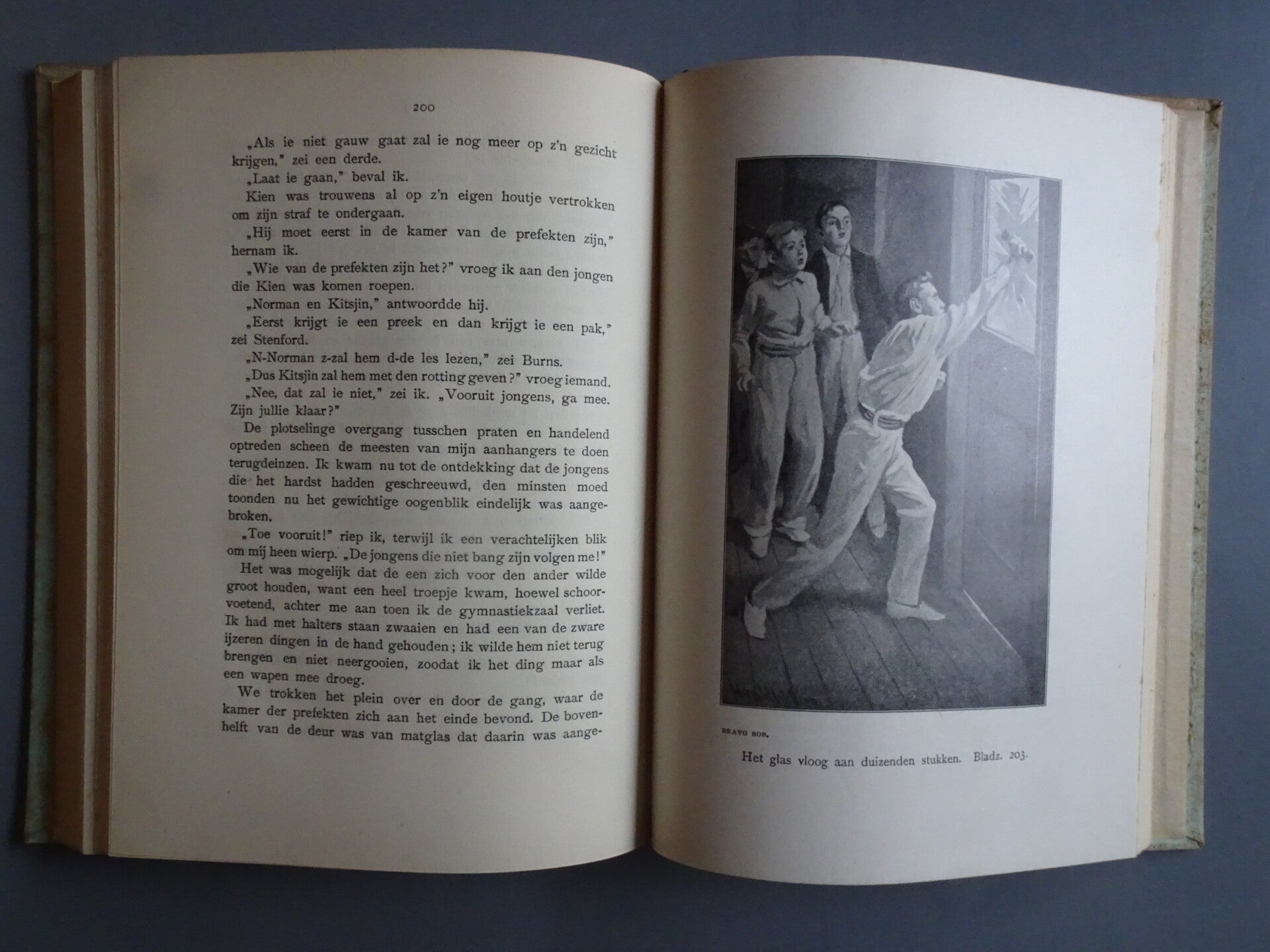 200

„Als ie niet gauw gaat zal ie nog meer op z'n gezicht krijgen," zei een derde.

„Laat ie gaan," beval ik.

Kien was trouwens al op z'n eigen houtje vertrokken om zijn straf te ondergaan.

„Hij moet eerst in de kamer van de prefekten zijn," hernam ik.

„Wie van de prefekten zijn het?" vroeg ik aan den jongen die Kien was komen roepen.

„Norman en Kitsjin," antwoordde hij.

„Eerst krijgt ie een preek en dan krijgt ie een pak," zei Stenford.

„N-Norman z-zal hem d-de les lezen," zei Burns.

„Dus Kitsjin zal hem met den rotting geven?" vroeg iemand.

„Nee, dat zal ie niet," zei ik. „Vooruit jongens, ga mee. Zijn jullie klaar?"

De plotselinge overgang tusschen praten en handelend optreden scheen de meesten van mijn aanhangers te doen terugdeinzen. Ik kwam nu tot de ontdekking dat de jongens die het hardst hadden geschreeuwd, den minsten moed toonden nu het gewichtige oogenblik eindelijk was aangebroken.

„Toe vooruit!" riep ik, terwijl ik een verachtelijken blik om mij heen wierp. „De jongens die niet bang zijn volgen me!"

Het was mogelijk dat de een zich voor den ander wilde groot houden, want een heel troepje kwam, hoewel schoorvoetend, achter me aan toen ik de gymnastiekzaal verliet. Ik had met halters staan zwaaien en had een van de zware ijzeren dingen in de hand gehouden; ik wilde hem niet terug brengen en niet neergooien, zoodat ik het ding maar als een wapen mee droeg.

We trokken het plein over en door de gang, waar de kamer der prefekten zich aan het einde bevond. De bovenhelft van de deur was van matglas dat daarin was aange-

BRAVO BOB.

Het glas vloog aan duizenden stukken. Bladz. 203.